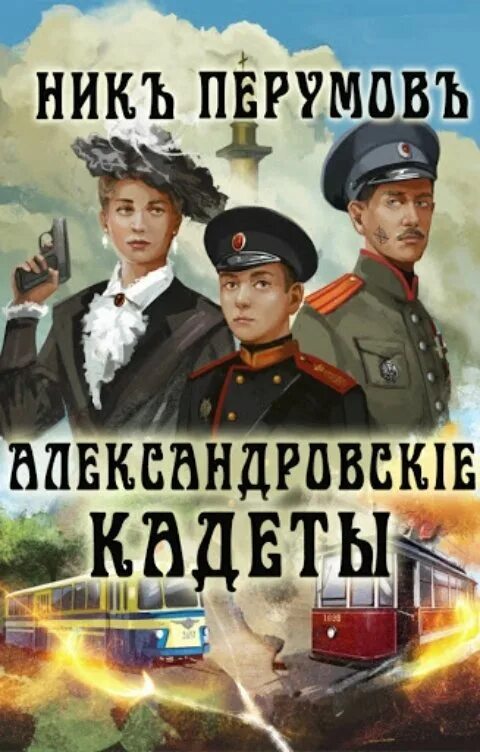 НИКЪ ПЕРУМОВЪ

АЛЕКСАНДРОВСКІЕ КАДЕТЫ